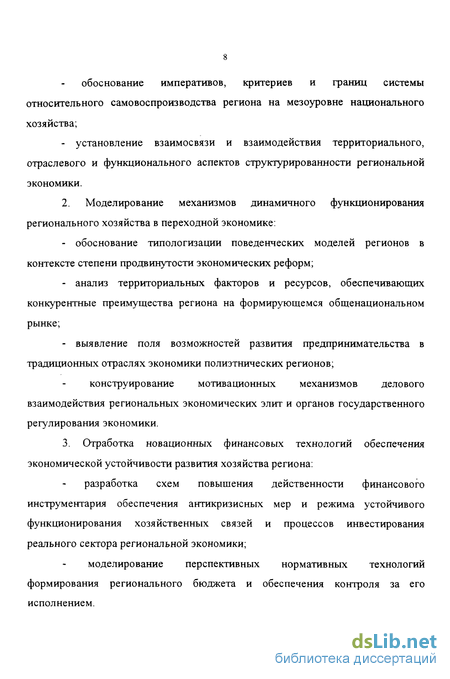 8

- обоснование императивов, критериев и границ системы относительного самовоспроизводства региона на мезоуровне национального хозяйства;

- установление взаимосвязи и взаимодействия территориального, отраслевого и функционального аспектов структурированности региональной экономики.

2. Моделирование механизмов динамичного функционирования регионального хозяйства в переходной экономике:

- обоснование типологизации поведенческих моделей регионов в контексте степени продвинутости экономических реформ;

- анализ территориальных факторов и ресурсов, обеспечивающих конкурентные преимущества региона на формирующемся общенациональном рынке;

- выявление поля возможностей развития предпринимательства в традиционных отраслях экономики полиэтнических регионов;

- конструирование мотивационных механизмов делового взаимодействия региональных экономических элит и органов государственного регулирования экономики.

3. Отработка новационных финансовых технологий обеспечения экономической устойчивости развития хозяйства региона:

- разработка схем повышения действенности финансового инструментария обеспечения антикризисных мер и режима устойчивого функционирования хозяйственных связей и процессов инвестирования реального сектора региональной экономики;

- моделирование перспективных нормативных технологий формирования регионального бюджета и обеспечения контроля за его исполнением.

dsLib.net
библиотека диссертаций